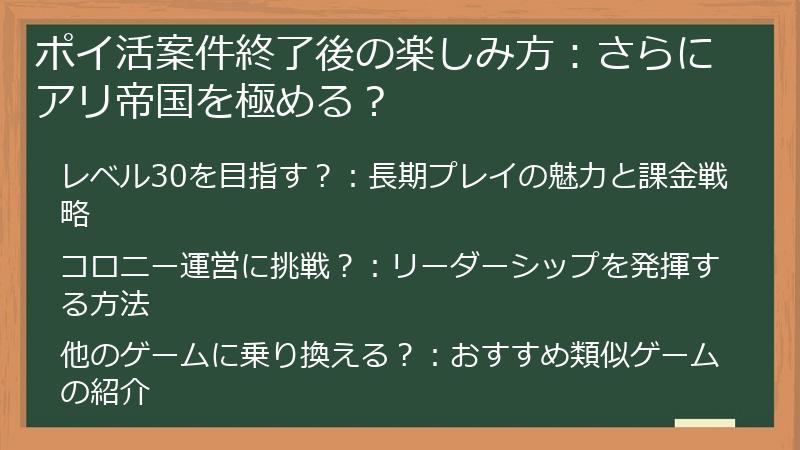 ポイ活案件終了後の楽しみ方：さらにアリ帝国を極める？

レベル30を目指す？：長期プレイの魅力と課金戦略

コロニー運営に挑戦？：リーダーシップを発揮する方法

他のゲームに乗り換える？：おすすめ類似ゲームの紹介